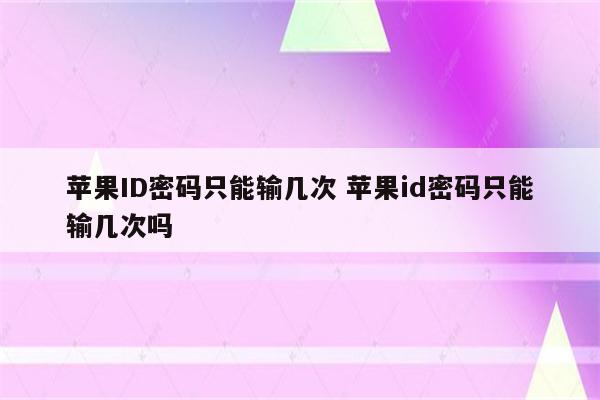 苹果ID密码只能输几次 苹果id密码只能输几次吗